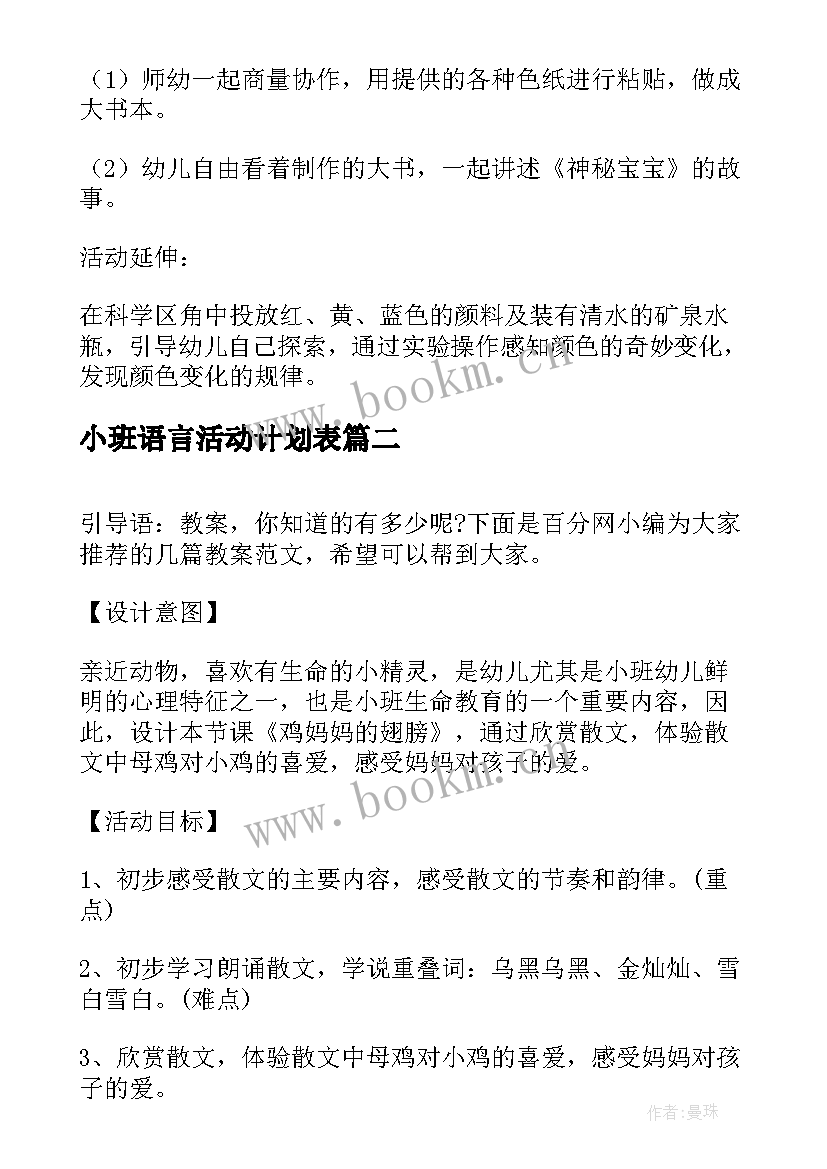 （1）师幼一起商量协作，用提供的各种色纸进行粘贴，做成大书本。

（2）幼儿自由看着制作的大书，一起讲述《神秘宝宝》的故事。

活动延伸：

在科学区角中投放红、黄、蓝色的颜料及装有清水的矿泉水瓶，引导幼儿自己探索，通过实验操作感知颜色的奇妙变化，发现颜色变化的规律。

www.bookm.cn

小班语言活动计划表篇二

引导语：教案，你知道的有多少呢?下面是百分网小编为大家推荐的几篇教案范文，希望可以帮到大家。

【设计意图】

亲近动物，喜欢有生命的小精灵，是幼儿尤其是小班幼儿鲜明的心理特征之一，也是小班生命教育的一个重要内容，因此，设计本节课《鸡妈妈的翅膀》，通过欣赏散文，体验散文中母鸡对小鸡的喜爱，感受妈妈对孩子的爱。

www.bookm.cn

【活动目标】

1、初步感受散文的主要内容，感受散文的节奏和韵律。(重点)

2、初步学习朗诵散文，学说重叠词：乌黑乌黑、金灿灿、雪白雪白。(难点)

3、欣赏散文，体验散文中母鸡对小鸡的喜爱，感受妈妈对孩子的爱。

作者：曼珠